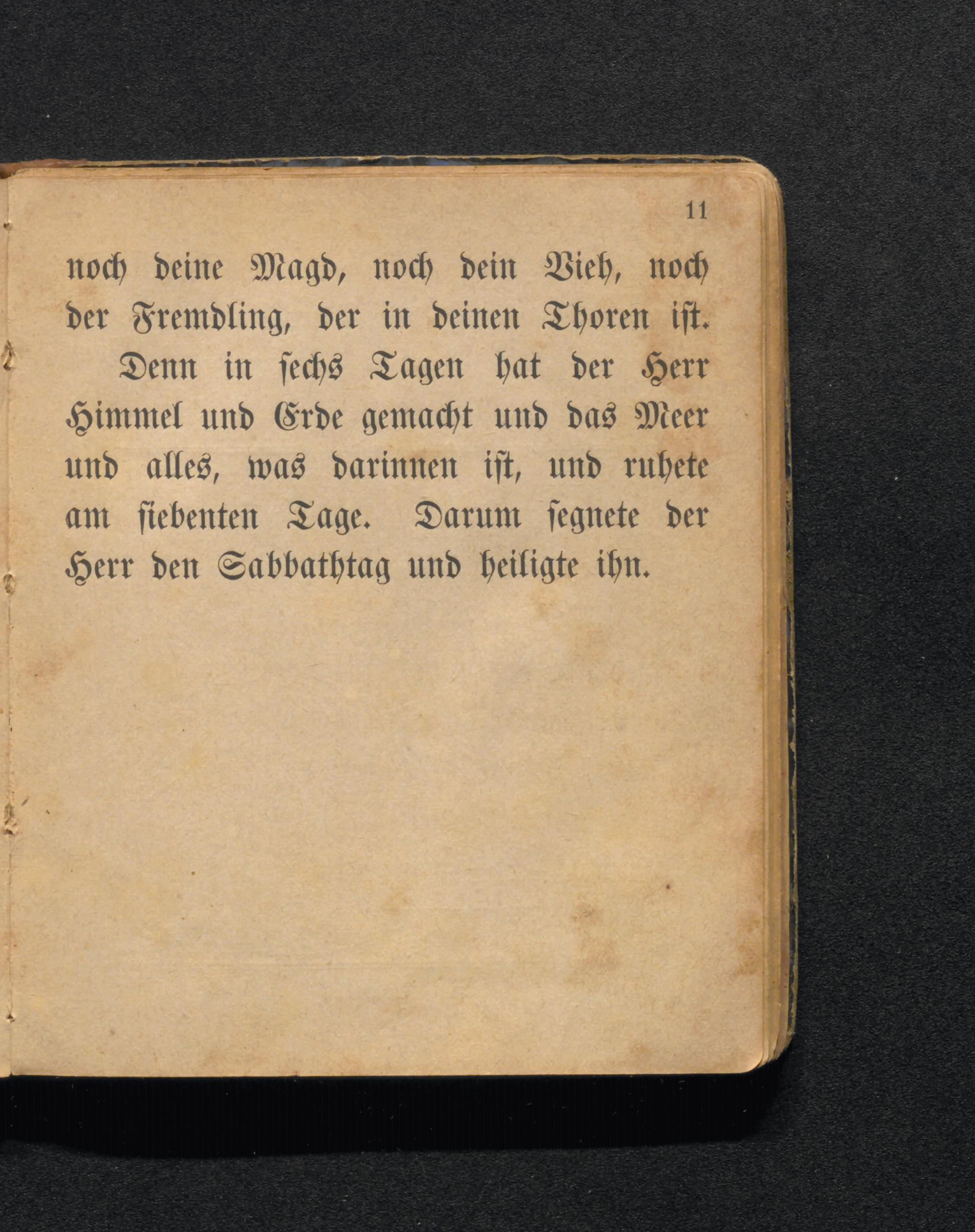 11

noch deine Magd, noch dein Vieh, noch der Fremdling, der in deinen Thoren ist.

Denn in sechs Tagen hat der Herr Himmel und Erde gemacht und das Meer und alles, was darinnen ist, und ruhete am siebenten Tage. Darum segnete der Herr den Sabbathtag und heiligte ihn.